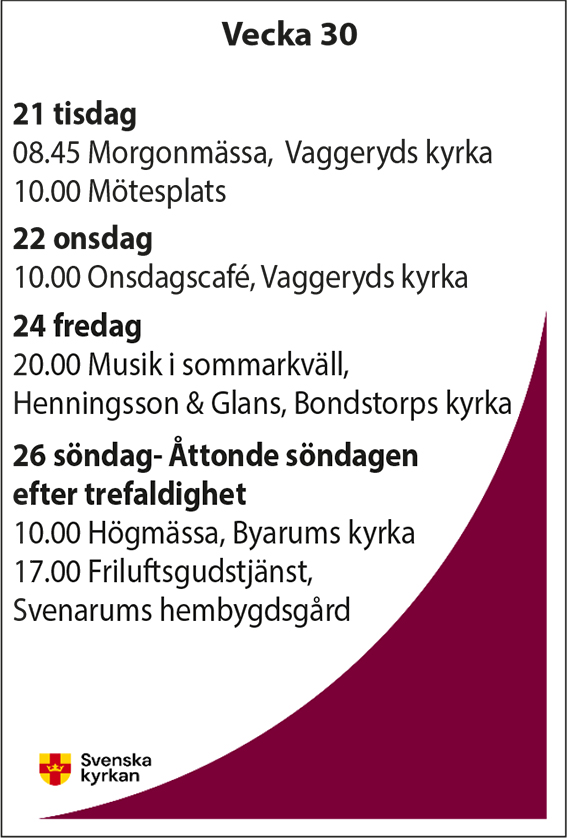 Vecka 30

21 tisdag
08.45 Morgonmässa, Vaggeryds kyrka
10.00 Mötesplats

22 onsdag
10.00 Onsdagscafé, Vaggeryds kyrka

24 fredag
20.00 Musik i sommarkväll,
Henningsson & Glans, Bondstorps kyrka

26 söndag- Åttonde söndagen efter trefaldighet
10.00 Högmässa, Byarums kyrka
17.00 Friluftsgudstjänst,
Svenarums hembygdsgård

Svenska kyrkan